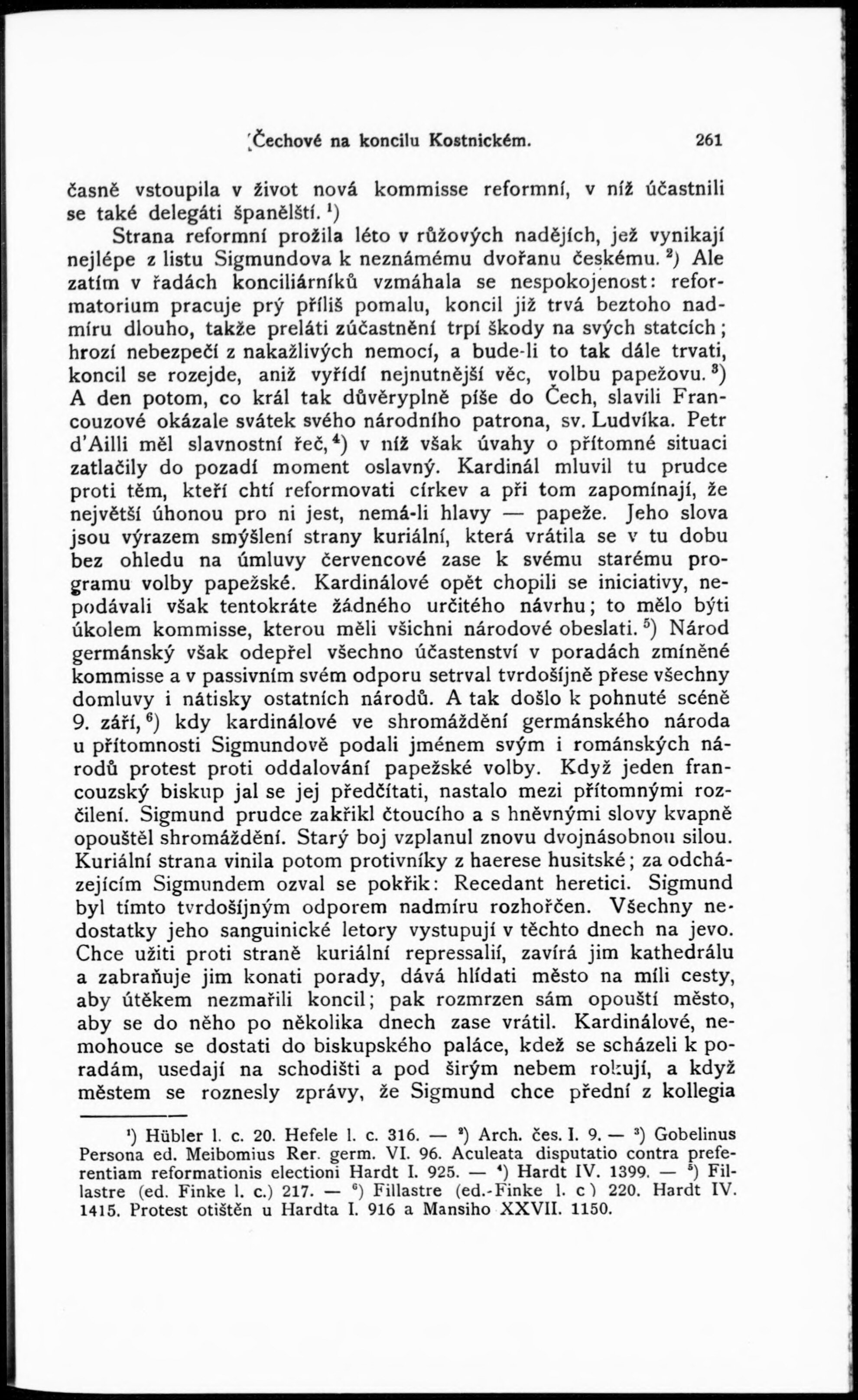 Čechové na koncilu Kostnickém. 261

časně vstoupila v život nová kommisse reformní, v níž účastnili se také delegáti španělští. $^1$)

Strana reformní prožila léto v růžových nadějích, jež vynikají nejlépe z listu Sigmundova k neznámému dvořanu českému. $^2$) Ale zatím v řadách konciliárníků vzmáhala se nespokojenost: reformatorium pracuje prý příliš pomalu, koncil již trvá beztoho nadmíru dlouho, takže preláti zúčastnění trpí škody na svých statcích; hrozí nebezpečí z nakažlivých nemocí, a bude-li to tak dále trvati, koncil se rozejde, aniž vyřídí nejnutnější věc, volbu papežovu. $^3$) A den potom, co král tak důvěryplně píše do Čech, slavili Francouzové okázale svátek svého národního patrona, sv. Ludvíka. Petr d'Ailli měl slavnostní řeč, $^4$) v níž však úvahy o přítomné situaci zatlačily do pozadí moment oslavný. Kardinál mluvil tu prudce proti těm, kteří chtí reformovati církev a při tom zapomínají, že největší úhonou pro ni jest, nemá-li hlavy — papeže. Jeho slova jsou výrazem smýšlení strany kuriální, která vrátila se v tu dobu bez ohledu na úmluvy červencové zase k svému starému programu volby papežské. Kardinálové opět chopili se iniciativy, nepodávali však tentokráte žádného určitého návrhu; to mělo býti úkolem kommisse, kterou měli všichni národové obeslati. $^5$) Národ germánský však odepřel všechno účastenství v poradách zmíněné kommisse a v passivním svém odporu setrval tvrdošíjně přese všechny domluvy i nátisky ostatních národů. A tak došlo k pohnuté scéně 9. září, $^6$) kdy kardinálové ve shromáždění germánského národa u přítomnosti Sigmundově podali jménem svým i románských národů protest proti oddalování papežské volby. Když jeden francouzský biskup jal se jej předčítati, nastalo mezi přítomnými rozčilení. Sigmund prudce zakřikl čtoucího a s hněvnými slovy kvapně opouštěl shromáždění. Starý boj vzplanul znovu dvojnásobnou silou. Kuriální strana vinila potom protivníky z haerese husitské; za odcházejícím Sigmundem ozval se pokřik: Recedant heretici. Sigmund byl tímto tvrdošíjným odporem nadmíru rozhořčen. Všechny nedostatky jeho sanguinické letory vystupují v těchto dnech na jevo. Chce užiti proti straně kuriální repressalií, zavírá jim kathedrálu a zabraňuje jim konati porady, dává hlídati město na míli cesty, aby útěkem nezmařili koncil; pak rozmrzen sám opouští město, aby se do něho po několika dnech zase vrátil. Kardinálové, nemohouce se dostati do biskupského paláce, kdež se scházeli k poradám, usedají na schodišti a pod širým nebem rokují, a když městem se roznesly zprávy, že Sigmund chce přední z kollegia

$^1$) Hübler l. c. 20. Hefele l. c. 316. — $^2$) Arch. čes. I. 9. — $^3$) Gobelinus Persona ed. Meibomius Rer. germ. VI. 96. Aculeata disputatio contra preferentiam reformationis electioni Hardt I. 925. — $^4$) Hardt IV. 1399. — $^5$) Fillastre (ed. Finke l. c.) 217. — $^6$) Fillastre (ed.-Finke l. c) 220. Hardt IV. 1415. Protest otištěn u Hardta I. 916 a Mansiho XXVII. 1150.